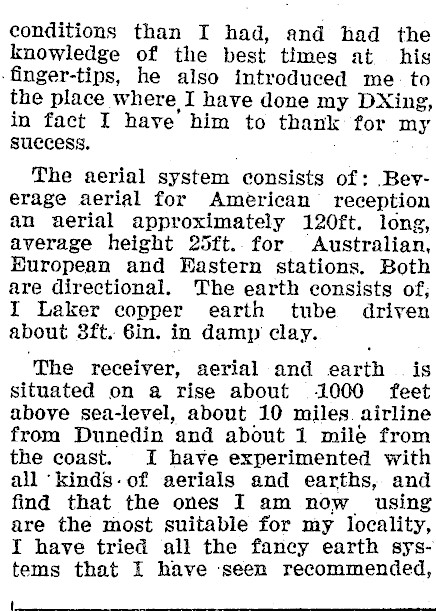 conditions than I had, and had the knowledge of the best times at his finger-tips, he also introduced me to the place where I have done my DXing, in fact I have him to thank for my success.

The aerial system consists of: Beverage aerial for American reception an aerial approximately 120ft. long, average height 25ft. for Australian, European and Eastern stations. Both are directional. The earth consists of, I Laker copper earth tube driven about 3ft. 6in. in damp clay.

The receiver, aerial and earth is situated on a rise about 1000 feet above sea-level, about 10 miles airline from Dunedin and about 1 mile from the coast. I have experimented with all kinds of aerials and earths, and find that the ones I am now using are the most suitable for my locality, I have tried all the fancy earth systems that I have seen recommended,